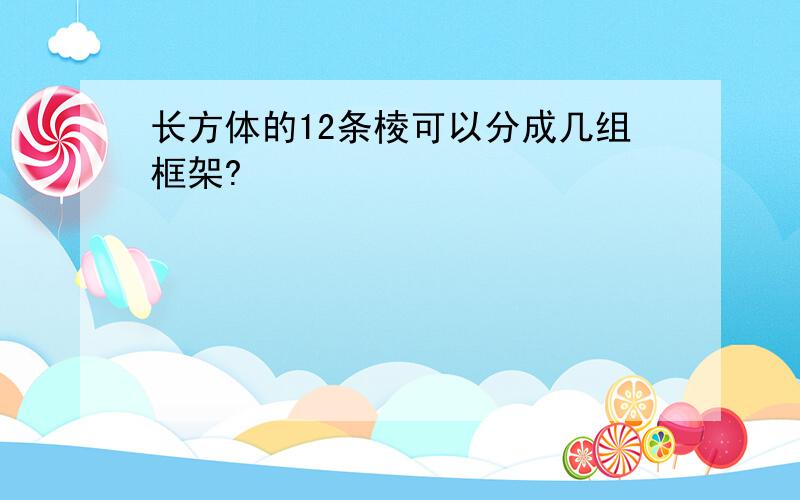 长方体的12条棱可以分成几组框架?